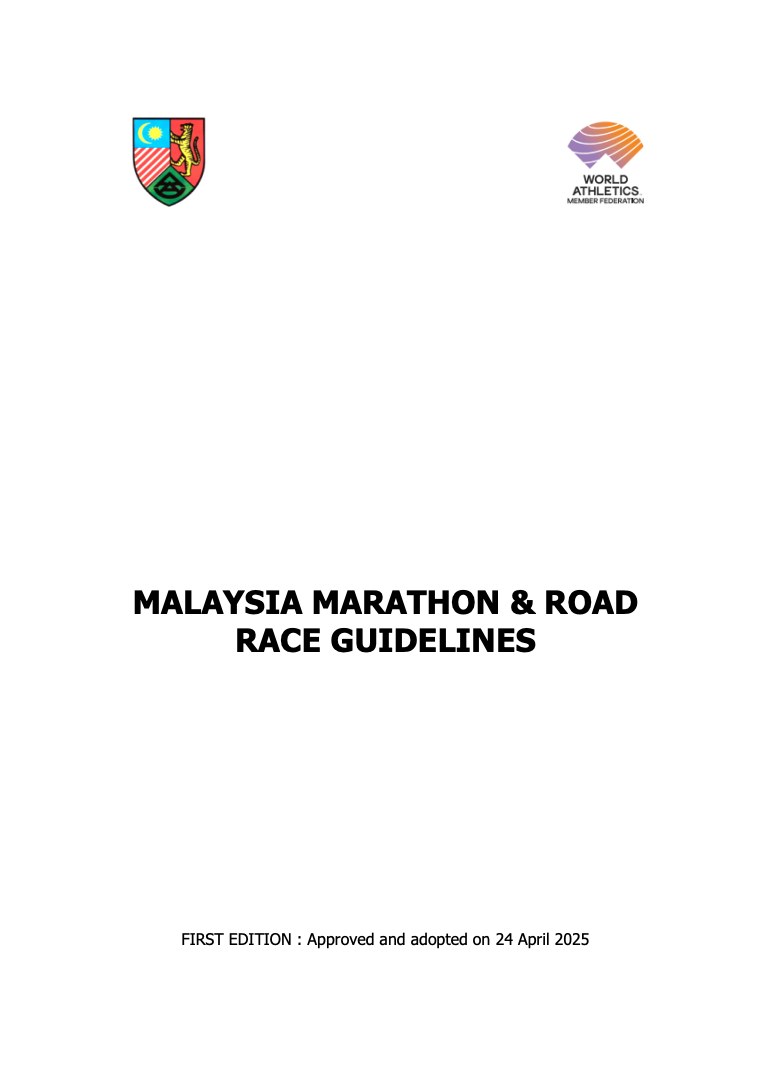 WORLD ATHLETICS
MEMBER FEDERATION

MALAYSIA MARATHON & ROAD RACE GUIDELINES

FIRST EDITION : Approved and adopted on 24 April 2025